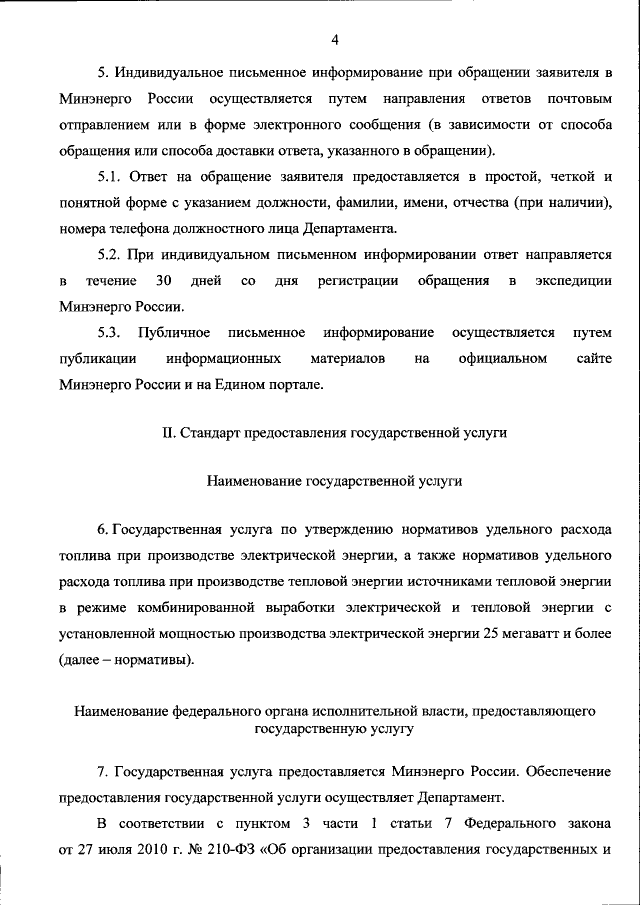 4

5. Индивидуальное письменное информирование при обращении заявителя в Минэнерго России осуществляется путем направления ответов почтовым отправлением или в форме электронного сообщения (в зависимости от способа обращения или способа доставки ответа, указанного в обращении).

5.1. Ответ на обращение заявителя предоставляется в простой, четкой и понятной форме с указанием должности, фамилии, имени, отчества (при наличии), номера телефона должностного лица Департамента.

5.2. При индивидуальном письменном информировании ответ направляется в течение 30 дней со дня регистрации обращения в экспедиции Минэнерго России.

5.3. Публичное письменное информирование осуществляется путем публикации информационных материалов на официальном сайте Минэнерго России и на Едином портале.

II. Стандарт предоставления государственной услуги

Наименование государственной услуги

6. Государственная услуга по утверждению нормативов удельного расхода топлива при производстве электрической энергии, а также нормативов удельного расхода топлива при производстве тепловой энергии источниками тепловой энергии в режиме комбинированной выработки электрической и тепловой энергии с установленной мощностью производства электрической энергии 25 мегаватт и более (далее – нормативы).

Наименование федерального органа исполнительной власти, предоставляющего государственную услугу

7. Государственная услуга предоставляется Минэнерго России. Обеспечение предоставления государственной услуги осуществляет Департамент.

В соответствии с пунктом 3 части 1 статьи 7 Федерального закона от 27 июля 2010 г. № 210-ФЗ «Об организации предоставления государственных и